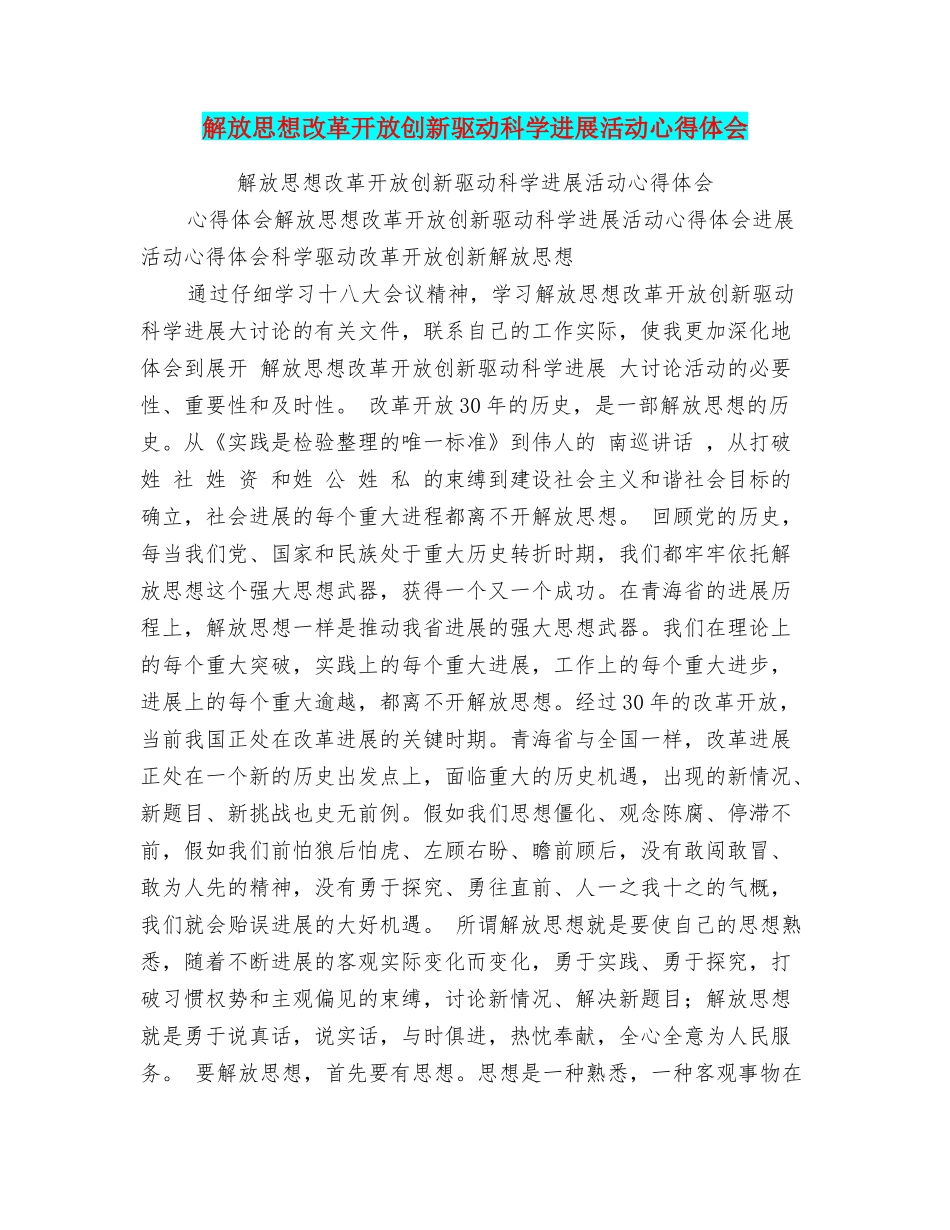 解放思想改革开放创新驱动科学进展活动心得体会

解放思想改革开放创新驱动科学进展活动心得体会

心得体会解放思想改革开放创新驱动科学进展活动心得体会进展活动心得体会科学驱动改革开放创新解放思想

通过仔细学习十八大会议精神，学习解放思想改革开放创新驱动科学进展大讨论的有关文件，联系自己的工作实际，使我更加深化地体会到展开 解放思想改革开放创新驱动科学进展 大讨论活动的必要性、重要性和及时性。 改革开放30年的历史，是一部解放思想的历史。从《实践是检验整理的唯一标准》到伟人的 南巡讲话 ，从打破 姓 社 姓 资 和姓 公 姓 私 的束缚到建设社会主义和谐社会目标的确立，社会进展的每个重大进程都离不开解放思想。 回顾党的历史，每当我们党、国家和民族处于重大历史转折时期，我们都牢牢依托解放思想这个强大思想武器，获得一个又一个成功。在青海省的进展历程上，解放思想一样是推动我省进展的强大思想武器。我们在理论上的每个重大突破，实践上的每个重大进展，工作上的每个重大进步，进展上的每个重大逾越，都离不开解放思想。经过30年的改革开放，当前我国正处在改革进展的关键时期。青海省与全国一样，改革进展正处在一个新的历史出发点上，面临重大的历史机遇，出现的新情况、新题目、新挑战也史无前例。假如我们思想僵化、观念陈腐、停滞不前，假如我们前怕狼后怕虎、左顾右盼、瞻前顾后，没有敢闯敢冒、敢为人先的精神，没有勇于探究、勇往直前、人一之我十之的气概，我们就会贻误进展的大好机遇。 所谓解放思想就是要使自己的思想熟悉，随着不断进展的客观实际变化而变化，勇于实践、勇于探究，打破习惯权势和主观偏见的束缚，讨论新情况、解决新题目；解放思想就是勇于说真话，说实话，与时俱进，热忱奉献，全心全意为人民服务。 要解放思想，首先要有思想。思想是一种熟悉，一种客观事物在